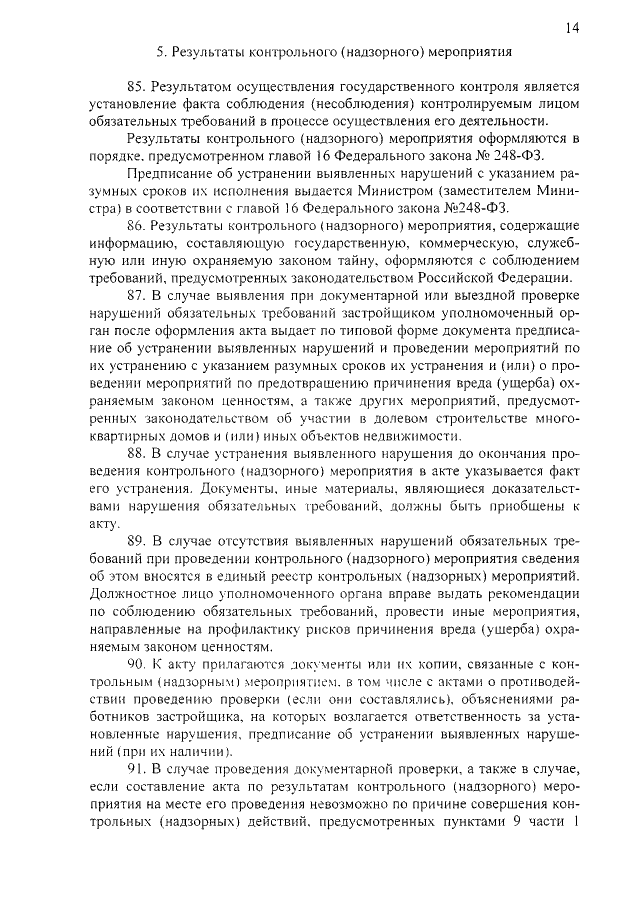 14

5. Результаты контрольного (надзорного) мероприятия

85. Результатом осуществления государственного контроля является установление факта соблюдения (несоблюдения) контролируемым лицом обязательных требований в процессе осуществления его деятельности.

Результаты контрольного (надзорного) мероприятия оформляются в порядке, предусмотренном главой 16 Федерального закона № 248-ФЗ.

Предписание об устранении выявленных нарушений с указанием разумных сроков их исполнения выдается Министром (заместителем Министра) в соответствии с главой 16 Федерального закона №248-ФЗ.

86. Результаты контрольного (надзорного) мероприятия, содержащие информацию, составляющую государственную, коммерческую, служебную или иную охраняемую законом тайну, оформляются с соблюдением требований, предусмотренных законодательством Российской Федерации.

87. В случае выявления при документарной или выездной проверке нарушений обязательных требований застройщиком уполномоченный орган после оформления акта выдает по типовой форме документа предписание об устранении выявленных нарушений и проведении мероприятий по их устранению с указанием разумных сроков их устранения и (или) о проведении мероприятий по предотвращению причинения вреда (ущерба) охраняемым законом ценностям, а также других мероприятий, предусмотренных законодательством об участии в долевом строительстве многоквартирных домов и (или) иных объектов недвижимости.

88. В случае устранения выявленного нарушения до окончания проведения контрольного (надзорного) мероприятия в акте указывается факт его устранения. Документы, иные материалы, являющиеся доказательствами нарушения обязательных требований, должны быть приобщены к акту.

89. В случае отсутствия выявленных нарушений обязательных требований при проведении контрольного (надзорного) мероприятия сведения об этом вносятся в единый реестр контрольных (надзорных) мероприятий. Должностное лицо уполномоченного органа вправе выдать рекомендации по соблюдению обязательных требований, провести иные мероприятия, направленные на профилактику рисков причинения вреда (ущерба) охраняемым законом ценностям.

90. К акту прилагаются документы или их копии, связанные с контрольным (надзорным) мероприятием, в том числе с актами о противодействии проведению проверки (если они составлялись), объяснениями работников застройщика, на которых возлагается ответственность за установленные нарушения, предписание об устранении выявленных нарушений (при их наличии).

91. В случае проведения документарной проверки, а также в случае, если составление акта по результатам контрольного (надзорного) мероприятия на месте его проведения невозможно по причине совершения контрольных (надзорных) действий, предусмотренных пунктами 9 части 1